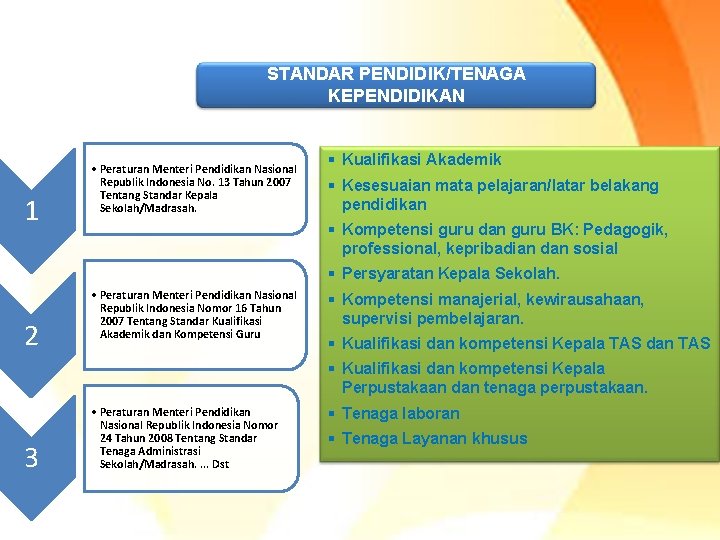 STANDAR PENDIDIK/TENAGA KEPENDIDIKAN

1

• Peraturan Menteri Pendidikan Nasional Republik Indonesia No. 13 Tahun 2007 Tentang Standar Kepala Sekolah/Madrasah.

2

• Peraturan Menteri Pendidikan Nasional Republik Indonesia Nomor 16 Tahun 2007 Tentang Standar Kualifikasi Akademik dan Kompetensi Guru

3

• Peraturan Menteri Pendidikan Nasional Republik Indonesia Nomor 24 Tahun 2008 Tentang Standar Tenaga Administrasi Sekolah/Madrasah. ... Dst

▪ Kualifikasi Akademik
▪ Kesesuaian mata pelajaran/latar belakang pendidikan
▪ Kompetensi guru dan guru BK: Pedagogik, professional, kepribadian dan sosial
▪ Persyaratan Kepala Sekolah.
▪ Kompetensi manajerial, kewirausahaan, supervisi pembelajaran.
▪ Kualifikasi dan kompetensi Kepala TAS dan TAS
▪ Kualifikasi dan kompetensi Kepala Perpustakaan dan tenaga perpustakaan.
▪ Tenaga laboran
▪ Tenaga Layanan khusus